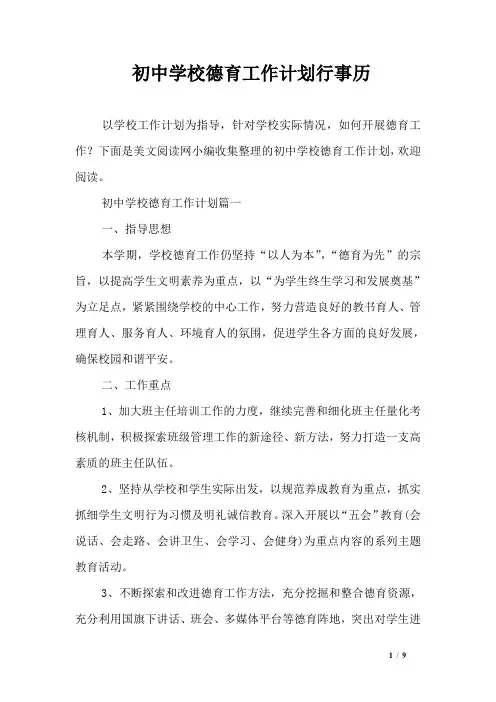 初中学校德育工作计划行事历

以学校工作计划为指导，针对学校实际情况，如何开展德育工作？下面是美文阅读网小编收集整理的初中学校德育工作计划，欢迎阅读。

初中学校德育工作计划篇一

一、指导思想

本学期，学校德育工作仍坚持“以人为本”，“德育为先”的宗旨，以提高学生文明素养为重点，以“为学生终生学习和发展奠基”为立足点，紧紧围绕学校的中心工作，努力营造良好的教书育人、管理育人、服务育人、环境育人的氛围，促进学生各方面的良好发展，确保校园和谐平安。

二、工作重点

1、加大班主任培训工作的力度，继续完善和细化班主任量化考核机制，积极探索班级管理工作的新途径、新方法，努力打造一支高素质的班主任队伍。

2、坚持从学校和学生实际出发，以规范养成教育为重点，抓实抓细学生文明行为习惯及明礼诚信教育。深入开展以“五会”教育（会说话、会走路、会讲卫生、会学习、会健身）为重点内容的系列主题教育活动。

3、不断探索和改进德育工作方法，充分挖掘和整合德育资源，充分利用国旗下讲话、班会、多媒体平台等德育阵地，突出对学生进

1 / 9